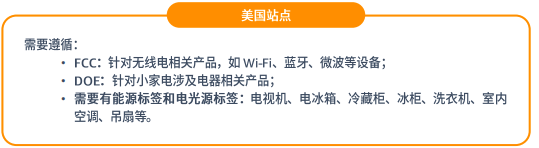 美国站点

需要遵循：

• FCC：针对无线电相关产品，如 Wi-Fi、蓝牙、微波等设备；
• DOE：针对小家电涉及电器相关产品；
• 需要有能源标签和电光源标签：电视机、电冰箱、冷藏柜、冰柜、洗衣机、室内空调、吊扇等。